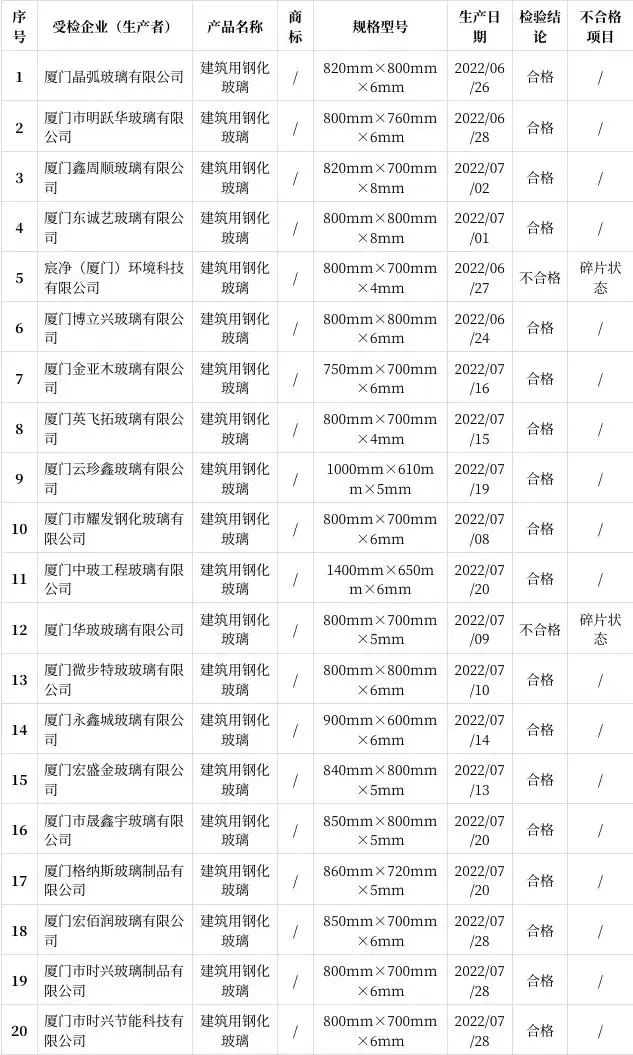 | 序号 | 受检企业（生产者） | 产品名称 | 商标 | 规格型号 | 生产日期 | 检验结论 | 不合格项目 |
|---|---|---|---|---|---|---|---|
| 1 | 厦门晶弧玻璃有限公司 | 建筑用钢化玻璃 | / | 820mm×800mm×6mm | 2022/06/26 | 合格 | / |
| 2 | 厦门市明跃华玻璃有限公司 | 建筑用钢化玻璃 | / | 800mm×760mm×6mm | 2022/06/28 | 合格 | / |
| 3 | 厦门鑫周顺玻璃有限公司 | 建筑用钢化玻璃 | / | 820mm×700mm×8mm | 2022/07/02 | 合格 | / |
| 4 | 厦门东诚艺玻璃有限公司 | 建筑用钢化玻璃 | / | 800mm×800mm×8mm | 2022/07/01 | 合格 | / |
| 5 | 宸净（厦门）环境科技有限公司 | 建筑用钢化玻璃 | / | 800mm×700mm×4mm | 2022/06/27 | 不合格 | 碎片状态 |
| 6 | 厦门博立兴玻璃有限公司 | 建筑用钢化玻璃 | / | 800mm×800mm×6mm | 2022/06/24 | 合格 | / |
| 7 | 厦门金亚木玻璃有限公司 | 建筑用钢化玻璃 | / | 750mm×700mm×6mm | 2022/07/16 | 合格 | / |
| 8 | 厦门英飞拓玻璃有限公司 | 建筑用钢化玻璃 | / | 800mm×700mm×4mm | 2022/07/15 | 合格 | / |
| 9 | 厦门云珍鑫玻璃有限公司 | 建筑用钢化玻璃 | / | 1000mm×610mm×5mm | 2022/07/19 | 合格 | / |
| 10 | 厦门市耀发钢化玻璃有限公司 | 建筑用钢化玻璃 | / | 800mm×700mm×6mm | 2022/07/08 | 合格 | / |
| 11 | 厦门中玻工程玻璃有限公司 | 建筑用钢化玻璃 | / | 1400mm×650mm×6mm | 2022/07/20 | 合格 | / |
| 12 | 厦门华玻玻璃有限公司 | 建筑用钢化玻璃 | / | 800mm×700mm×5mm | 2022/07/09 | 不合格 | 碎片状态 |
| 13 | 厦门微步特玻璃有限公司 | 建筑用钢化玻璃 | / | 800mm×800mm×6mm | 2022/07/10 | 合格 | / |
| 14 | 厦门永鑫城玻璃有限公司 | 建筑用钢化玻璃 | / | 900mm×600mm×6mm | 2022/07/14 | 合格 | / |
| 15 | 厦门宏盛金玻璃有限公司 | 建筑用钢化玻璃 | / | 840mm×800mm×5mm | 2022/07/13 | 合格 | / |
| 16 | 厦门市晟鑫宇玻璃有限公司 | 建筑用钢化玻璃 | / | 850mm×800mm×5mm | 2022/07/20 | 合格 | / |
| 17 | 厦门格纳斯玻璃制品有限公司 | 建筑用钢化玻璃 | / | 860mm×720mm×5mm | 2022/07/20 | 合格 | / |
| 18 | 厦门宏佰润玻璃有限公司 | 建筑用钢化玻璃 | / | 850mm×700mm×6mm | 2022/07/28 | 合格 | / |
| 19 | 厦门市时兴玻璃制品有限公司 | 建筑用钢化玻璃 | / | 800mm×700mm×6mm | 2022/07/28 | 合格 | / |
| 20 | 厦门市时兴节能科技有限公司 | 建筑用钢化玻璃 | / | 800mm×700mm×6mm | 2022/07/28 | 合格 | / |